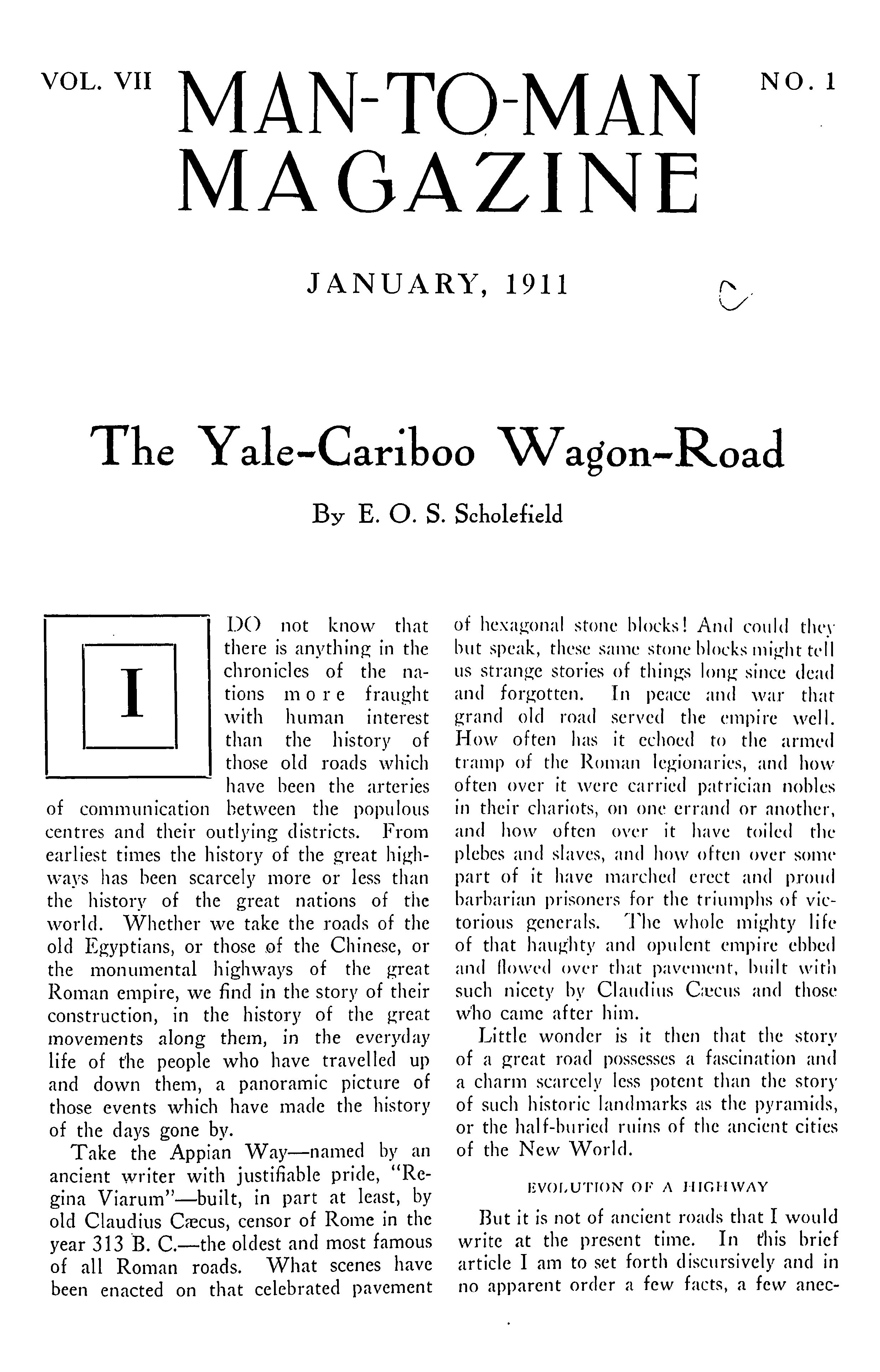 VOL. VII MAN-TO-MAN MAGAZINE NO. 1

JANUARY, 1911

The Yale-Cariboo Wagon-Road

By E. O. S. Scholefield

I DO not know that there is anything in the chronicles of the nations more fraught with human interest than the history of those old roads which have been the arteries of communication between the populous centres and their outlying districts. From earliest times the history of the great highways has been scarcely more or less than the history of the great nations of the world. Whether we take the roads of the old Egyptians, or those of the Chinese, or the monumental highways of the great Roman empire, we find in the story of their construction, in the history of the great movements along them, in the everyday life of the people who have travelled up and down them, a panoramic picture of those events which have made the history of the days gone by.

Take the Appian Way—named by an ancient writer with justifiable pride, "Regina Viarum"—built, in part at least, by old Claudius Cæcus, censor of Rome in the year 313 B. C.—the oldest and most famous of all Roman roads. What scenes have been enacted on that celebrated pavement of hexagonal stone blocks! And could they but speak, these same stone blocks might tell us strange stories of things long since dead and forgotten. In peace and war that grand old road served the empire well. How often has it echoed to the armed tramp of the Roman legionaries, and how often over it were carried patrician nobles in their chariots, on one errand or another, and how often over it have toiled the plebes and slaves, and how often over some part of it have marched erect and proud barbarian prisoners for the triumphs of victorious generals. The whole mighty life of that haughty and opulent empire ebbed and flowed over that pavement, built with such nicety by Claudius Cæcus and those who came after him.

Little wonder is it then that the story of a great road possesses a fascination and a charm scarcely less potent than the story of such historic landmarks as the pyramids, or the half-buried ruins of the ancient cities of the New World.

EVOLUTION OF A HIGHWAY

But it is not of ancient roads that I would write at the present time. In this brief article I am to set forth discursively and in no apparent order a few facts, a few anec-